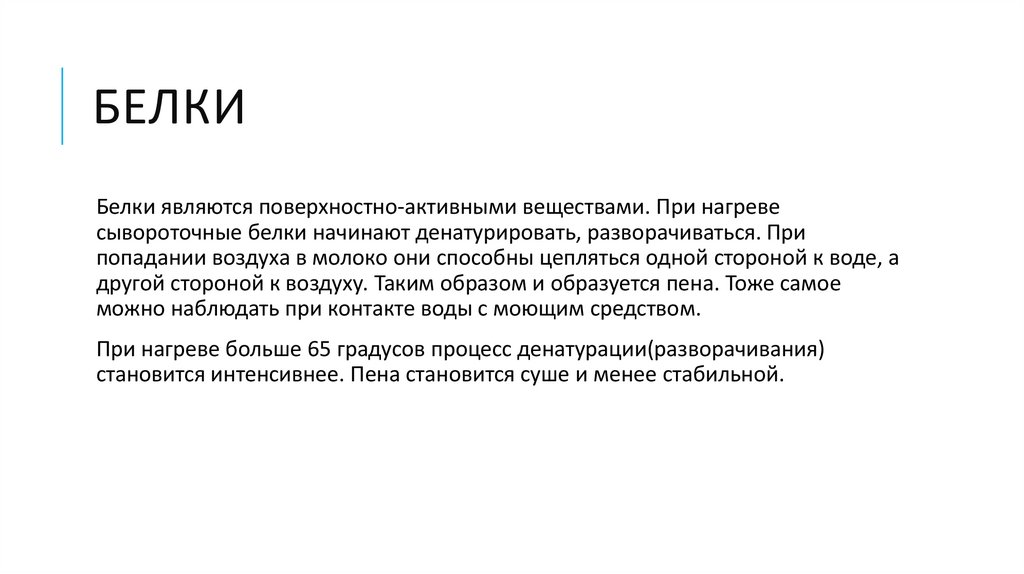 БЕЛКИ

Белки являются поверхностно-активными веществами. При нагреве сывороточные белки начинают денатурировать, разворачиваться. При попадании воздуха в молоко они способны цепляться одной стороной к воде, а другой стороной к воздуху. Таким образом и образуется пена. Тоже самое можно наблюдать при контакте воды с моющим средством.

При нагреве больше 65 градусов процесс денатурации(разворачивания) становится интенсивнее. Пена становится суше и менее стабильной.